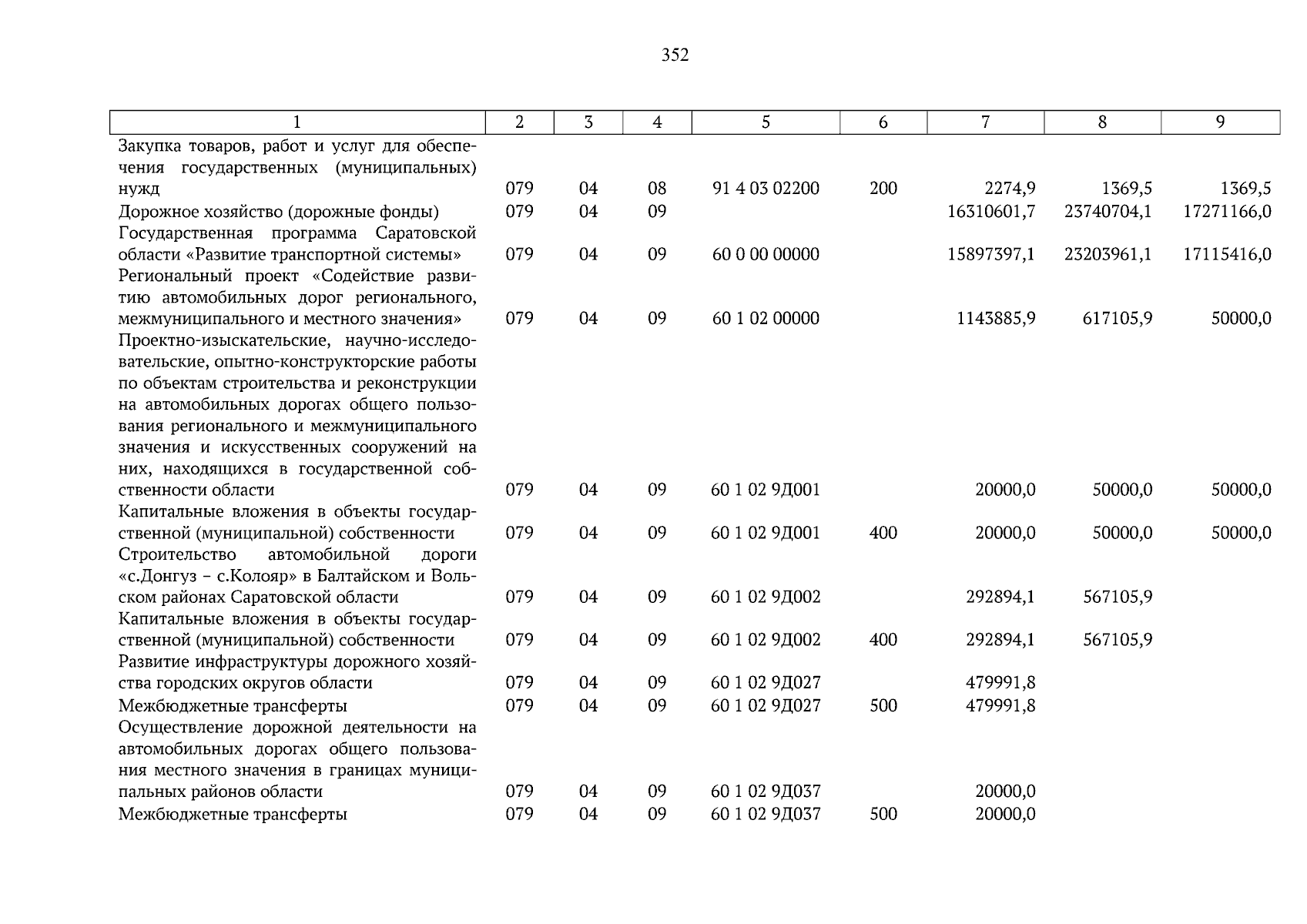 352

| 1 | 2 | 3 | 4 | 5 | 6 | 7 | 8 | 9 |
|---|---|---|---|---|---|---|---|---|
| Закупка товаров, работ и услуг для обеспечения государственных (муниципальных) нужд | 079 | 04 | 08 | 91 4 03 02200 | 200 | 2274,9 | 1369,5 | 1369,5 |
| Дорожное хозяйство (дорожные фонды) | 079 | 04 | 09 | | | 16310601,7 | 23740704,1 | 17271166,0 |
| Государственная программа Саратовской области «Развитие транспортной системы» | 079 | 04 | 09 | 60 0 00 00000 | | 15897397,1 | 23203961,1 | 17115416,0 |
| Региональный проект «Содействие развитию автомобильных дорог регионального, межмуниципального и местного значения» | 079 | 04 | 09 | 60 1 02 00000 | | 1143885,9 | 617105,9 | 50000,0 |
| Проектно-изыскательские, научно-исследовательские, опытно-конструкторские работы по объектам строительства и реконструкции на автомобильных дорогах общего пользования регионального и межмуниципального значения и искусственных сооружений на них, находящихся в государственной собственности области | 079 | 04 | 09 | 60 1 02 9Д001 | | 20000,0 | 50000,0 | 50000,0 |
| Капитальные вложения в объекты государственной (муниципальной) собственности | 079 | 04 | 09 | 60 1 02 9Д001 | 400 | 20000,0 | 50000,0 | 50000,0 |
| Строительство автомобильной дороги «с.Донгуз – с.Колояр» в Балтайском и Вольском районах Саратовской области | 079 | 04 | 09 | 60 1 02 9Д002 | | 292894,1 | 567105,9 | |
| Капитальные вложения в объекты государственной (муниципальной) собственности | 079 | 04 | 09 | 60 1 02 9Д002 | 400 | 292894,1 | 567105,9 | |
| Развитие инфраструктуры дорожного хозяйства городских округов области | 079 | 04 | 09 | 60 1 02 9Д027 | | 479991,8 | | |
| Межбюджетные трансферты | 079 | 04 | 09 | 60 1 02 9Д027 | 500 | 479991,8 | | |
| Осуществление дорожной деятельности на автомобильных дорогах общего пользования местного значения в границах муниципальных районов области | 079 | 04 | 09 | 60 1 02 9Д037 | | 20000,0 | | |
| Межбюджетные трансферты | 079 | 04 | 09 | 60 1 02 9Д037 | 500 | 20000,0 | | |